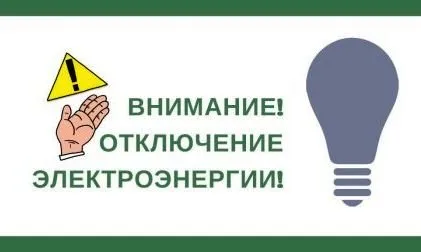 !

ВНИМАНИЕ!
ОТКЛЮЧЕНИЕ
ЭЛЕКТРОЭНЕРГИИ!